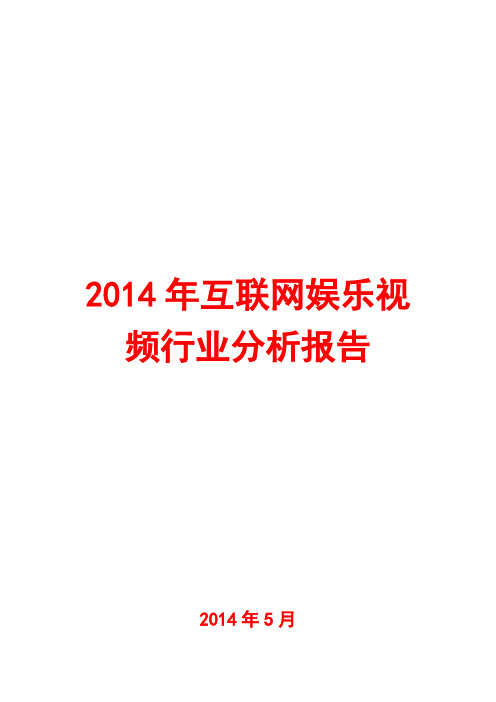 2014 年互联网娱乐视频行业分析报告

2014 年 5 月